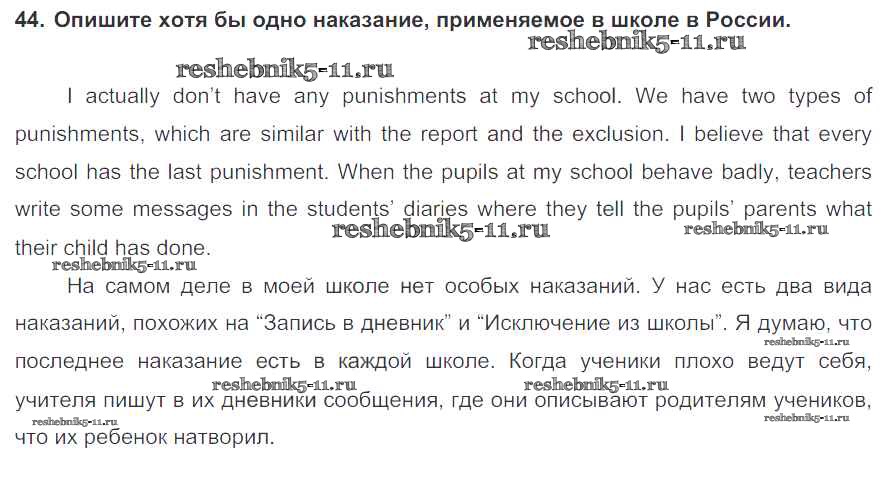 44. Опишите хотя бы одно наказание, применяемое в школе в России.

reshebnik5-11.ru

reshebnik5-11.ru

I actually don't have any punishments at my school. We have two types of punishments, which are similar with the report and the exclusion. I believe that every school has the last punishment. When the pupils at my school behave badly, teachers write some messages in the students' diaries where they tell the pupils' parents what their child has done.

reshebnik5-11.ru reshebnik5-11.ru reshebnik5-11.ru

На самом деле в моей школе нет особых наказаний. У нас есть два вида наказаний, похожих на "Запись в дневник" и "Исключение из школы". Я думаю, что последнее наказание есть в каждой школе. Когда ученики плохо ведут себя, учителя пишут в их дневники сообщения, где они описывают родителям учеников, что их ребенок натворил.

reshebnik5-11.ru reshebnik5-11.ru reshebnik5-11.ru reshebnik5-11.ru reshebnik5-11.ru